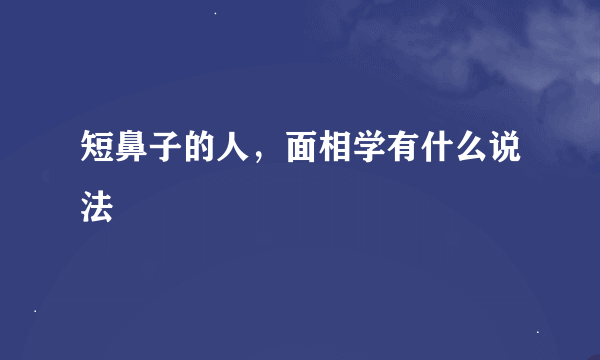 短鼻子的人，面相学有什么说法